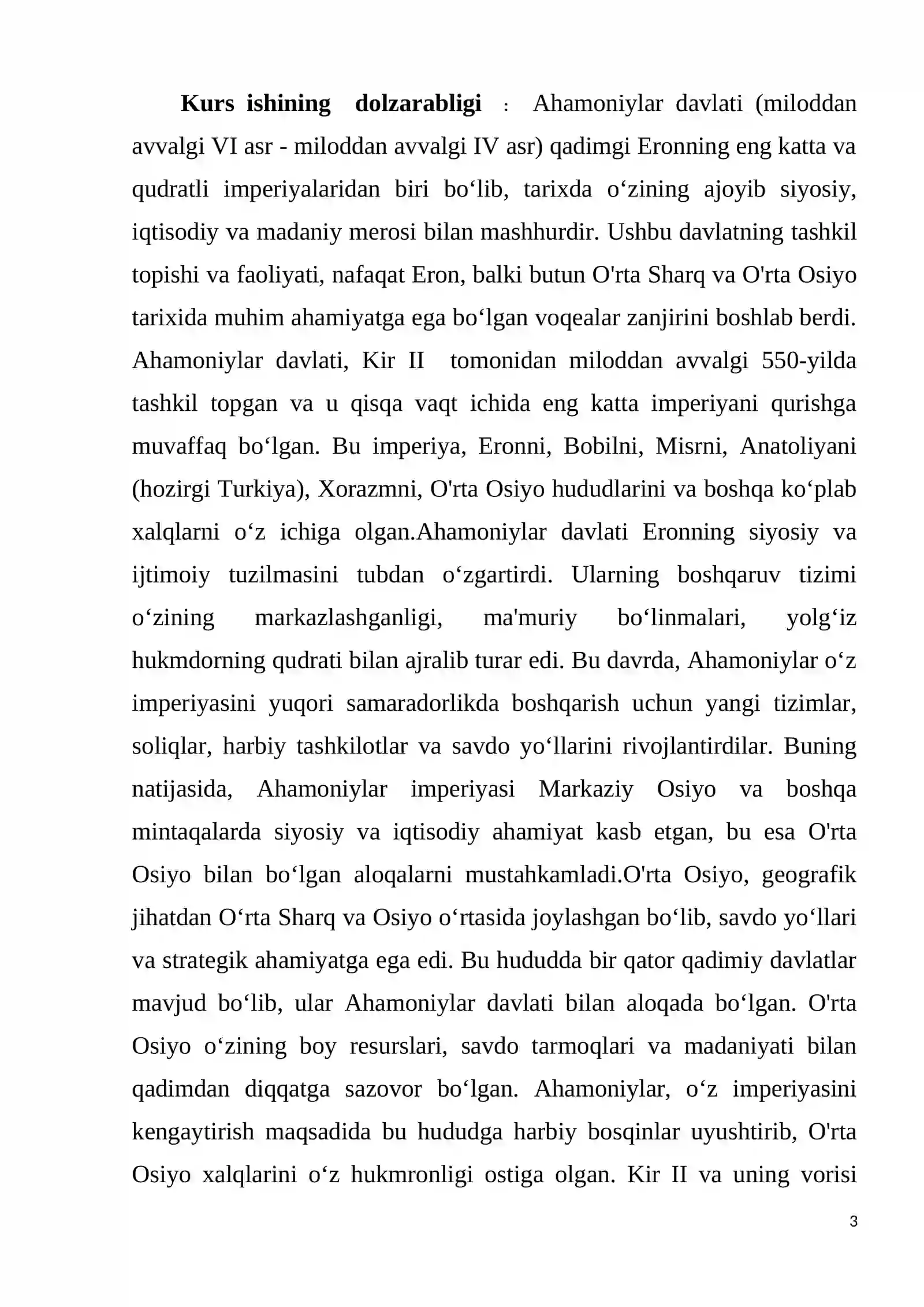 Kurs ishining dolzarabligi : Ahamoniylar davlati (miloddan avvalgi VI asr - miloddan avvalgi IV asr) qadimgi Eronning eng katta va qudratli imperiyalaridan biri bo'lib, tarixda o'zining ajoyib siyosiy, iqtisodiy va madaniy merosi bilan mashhurdir. Ushbu davlatning tashkil topishi va faoliyati, nafaqat Eron, balki butun O'rta Sharq va O'rta Osiyo tarixida muhim ahamiyatga ega bo'lgan voqealar zanjirini boshlab berdi. Ahamoniylar davlati, Kir II tomonidan miloddan avvalgi 550-yilda tashkil topgan va u qisqa vaqt ichida eng katta imperiyani qurishga muvaffaq bo'lgan. Bu imperiya, Eronni, Bobilni, Misrni, Anatoliyani (hozirgi Turkiya), Xorazmni, O'rta Osiyo hududlarini va boshqa ko'plab xalqlarni o'z ichiga olgan.Ahamoniylar davlati Eronning siyosiy va ijtimoiy tuzilmasini tubdan o'zgartirdi. Ularning boshqaruv tizimi o'zining markazlashganligi, ma'muriy bo'linmalari, yolg'iz hukmdorning qudrati bilan ajralib turar edi. Bu davrda, Ahamoniylar o'z imperiyasini yuqori samaradorlikda boshqarish uchun yangi tizimlar, soliqlar, harbiy tashkilotlar va savdo yo'llarini rivojlantirdilar. Buning natijasida, Ahamoniylar imperiyasi Markaziy Osiyo va boshqa mintaqalarda siyosiy va iqtisodiy ahamiyat kasb etgan, bu esa O'rta Osiyo bilan bo'lgan aloqalarni mustahkamladi.O'rta Osiyo, geografik jihatdan O'rta Sharq va Osiyo o'rtasida joylashgan bo'lib, savdo yo'llari va strategik ahamiyatga ega edi. Bu hududda bir qator qadimiy davlatlar mavjud bo'lib, ular Ahamoniylar davlati bilan aloqada bo'lgan. O'rta Osiyo o'zining boy resurslari, savdo tarmoqlari va madaniyati bilan qadimdan diqqatga sazovor bo'lgan. Ahamoniylar, o'z imperiyasini kengaytirish maqsadida bu hududga harbiy bosqinlar uyushtirib, O'rta Osiyo xalqlarini o'z hukmronligi ostiga olgan. Kir II va uning vorisi

3